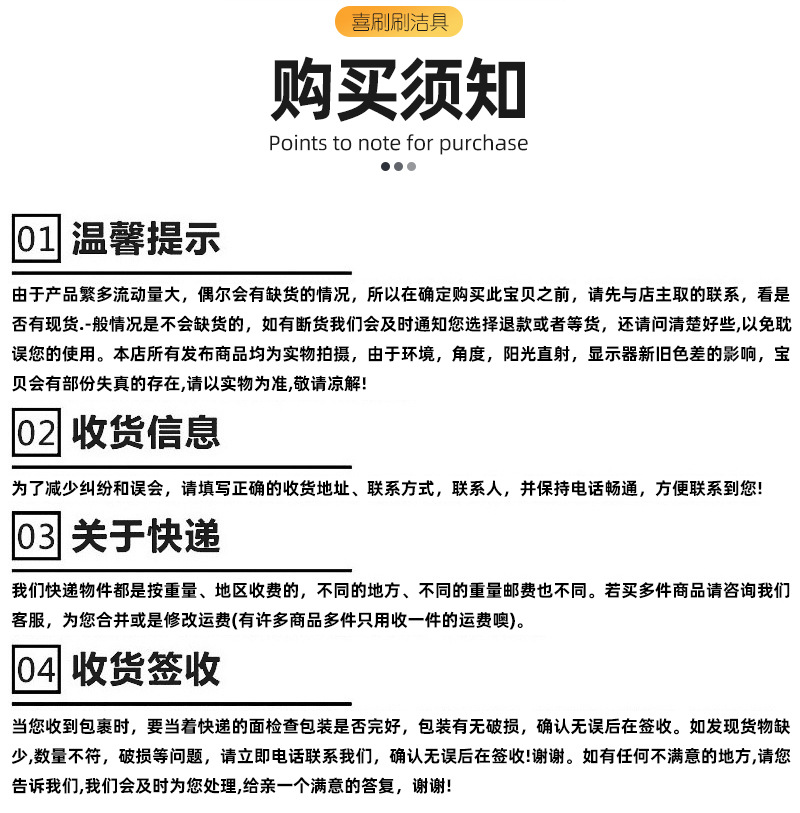 喜刷刷洁具

购买须知

Points to note for purchase

01 温馨提示

由于产品繁多流动量大，偶尔会有缺货的情况，所以在确定购买此宝贝之前，请先与店主取的联系，看是否有现货.-般情况是不会缺货的，如有断货我们会及时通知您选择退款或者等货，还请问清楚好些,以免耽误您的使用。本店所有发布商品均为实物拍摄，由于环境，角度，阳光直射，显示器新旧色差的影响，宝贝会有部份失真的存在,请以实物为准,敬请凉解!

02 收货信息

为了减少纠纷和误会，请填写正确的收货地址、联系方式，联系人，并保持电话畅通，方便联系到您!

03 关于快递

我们快递物件都是按重量、地区收费的，不同的地方、不同的重量邮费也不同。若买多件商品请咨询我们客服，为您合并或是修改运费(有许多商品多件只用收一件的运费噢)。

04 收货签收

当您收到包裹时，要当着快递的面检查包装是否完好，包装有无破损，确认无误后在签收。如发现货物缺少,数量不符，破损等问题，请立即电话联系我们，确认无误后在签收!谢谢。如有任何不满意的地方,请您告诉我们,我们会及时为您处理,给亲一个满意的答复，谢谢!